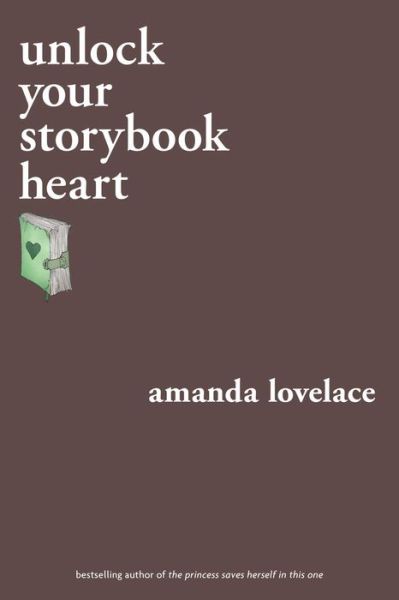 unlock
your
storybook
heart

amanda lovelace

bestselling author of the princess saves herself in this one